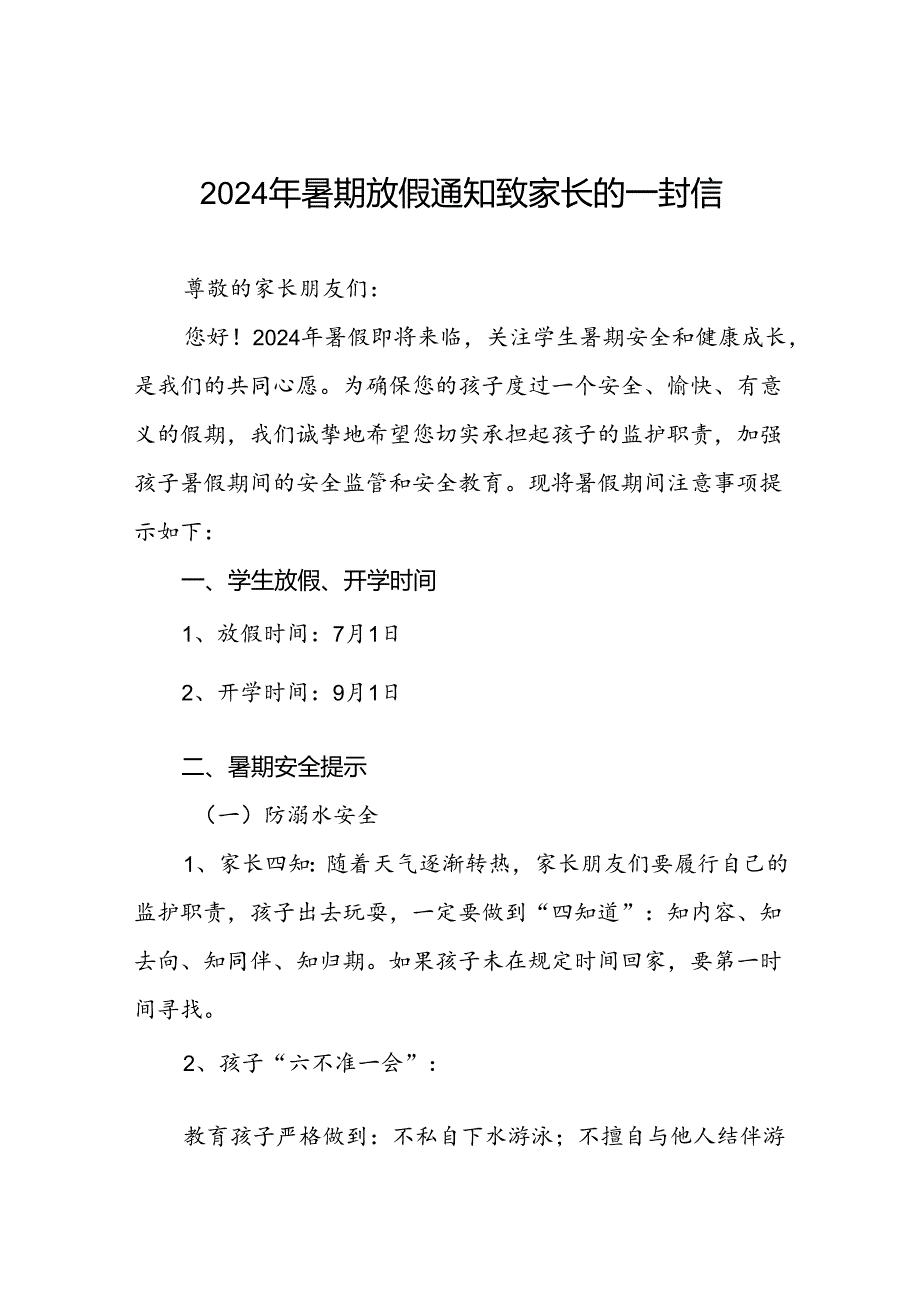 2024年暑期放假通知致家长的一封信

尊敬的家长朋友们：

您好！2024年暑假即将来临，关注学生暑期安全和健康成长，是我们的共同心愿。为确保您的孩子度过一个安全、愉快、有意义的假期，我们诚挚地希望您切实承担起孩子的监护职责，加强孩子暑假期间的安全监管和安全教育。现将暑假期间注意事项提示如下：

一、学生放假、开学时间

1、放假时间：7月1日

2、开学时间：9月1日

二、暑期安全提示

（一）防溺水安全

1、家长四知：随着天气逐渐转热，家长朋友们要履行自己的监护职责，孩子出去玩耍，一定要做到“四知道”：知内容、知去向、知同伴、知归期。如果孩子未在规定时间回家，要第一时间寻找。

2、孩子“六不准一会”：

教育孩子严格做到：不私自下水游泳；不擅自与他人结伴游